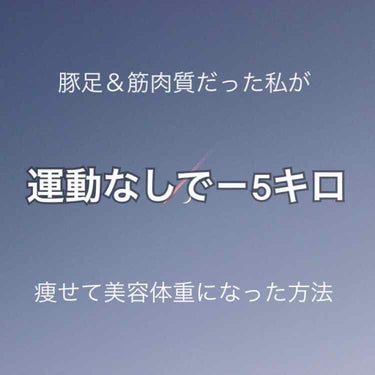 豚足＆筋肉質だった私が

運動なしでー5キロ

痩せて美容体重になった方法